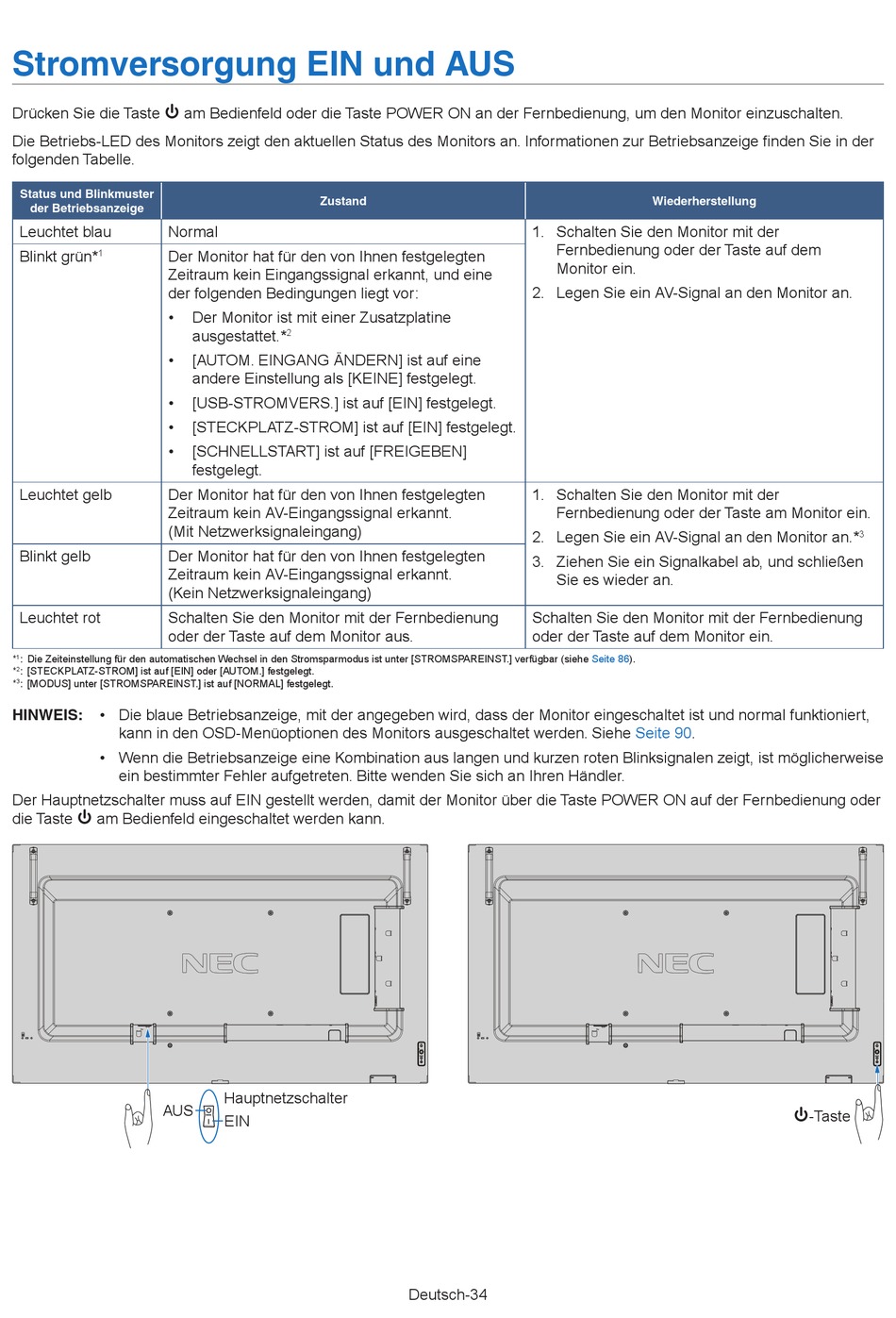 Stromversorgung EIN und AUS

Drücken Sie die Taste ⏻ am Bedienfeld oder die Taste POWER ON an der Fernbedienung, um den Monitor einzuschalten.

Die Betriebs-LED des Monitors zeigt den aktuellen Status des Monitors an. Informationen zur Betriebsanzeige finden Sie in der folgenden Tabelle.

| Status und Blinkmuster der Betriebsanzeige | Zustand | Wiederherstellung |
|---|---|---|
| Leuchtet blau | Normal | 1. Schalten Sie den Monitor mit der Fernbedienung oder der Taste auf dem Monitor ein. 2. Legen Sie ein AV-Signal an den Monitor an. |
| Blinkt grün*¹ | Der Monitor hat für den von Ihnen festgelegten Zeitraum kein Eingangssignal erkannt, und eine der folgenden Bedingungen liegt vor: • Der Monitor ist mit einer Zusatzplatine ausgestattet.*² • [AUTOM. EINGANG ÄNDERN] ist auf eine andere Einstellung als [KEINE] festgelegt. • [USB-STROMVERS.] ist auf [EIN] festgelegt. • [STECKPLATZ-STROM] ist auf [EIN] festgelegt. • [SCHNELLSTART] ist auf [FREIGEBEN] festgelegt. | |
| Leuchtet gelb | Der Monitor hat für den von Ihnen festgelegten Zeitraum kein AV-Eingangssignal erkannt. (Mit Netzwerksignaleingang) | 1. Schalten Sie den Monitor mit der Fernbedienung oder der Taste am Monitor ein. 2. Legen Sie ein AV-Signal an den Monitor an.*³ 3. Ziehen Sie ein Signalkabel ab, und schließen Sie es wieder an. |
| Blinkt gelb | Der Monitor hat für den von Ihnen festgelegten Zeitraum kein AV-Eingangssignal erkannt. (Kein Netzwerksignaleingang) | |
| Leuchtet rot | Schalten Sie den Monitor mit der Fernbedienung oder der Taste auf dem Monitor aus. | Schalten Sie den Monitor mit der Fernbedienung oder der Taste auf dem Monitor ein. |

*¹: Die Zeiteinstellung für den automatischen Wechsel in den Stromsparmodus ist unter [STROMSPAREINST.] verfügbar (siehe Seite 86).
*²: [STECKPLATZ-STROM] ist auf [EIN] oder [AUTOM.] festgelegt.
*³: [MODUS] unter [STROMSPAREINST.] ist auf [NORMAL] festgelegt.

HINWEIS: • Die blaue Betriebsanzeige, mit der angegeben wird, dass der Monitor eingeschaltet ist und normal funktioniert, kann in den OSD-Menüoptionen des Monitors ausgeschaltet werden. Siehe Seite 90.
• Wenn die Betriebsanzeige eine Kombination aus langen und kurzen roten Blinksignalen zeigt, ist möglicherweise ein bestimmter Fehler aufgetreten. Bitte wenden Sie sich an Ihren Händler.

Der Hauptnetzschalter muss auf EIN gestellt werden, damit der Monitor über die Taste POWER ON auf der Fernbedienung oder die Taste ⏻ am Bedienfeld eingeschaltet werden kann.

NEC

NEC

AUS
Hauptnetzschalter
EIN

⏻-Taste

Deutsch-34